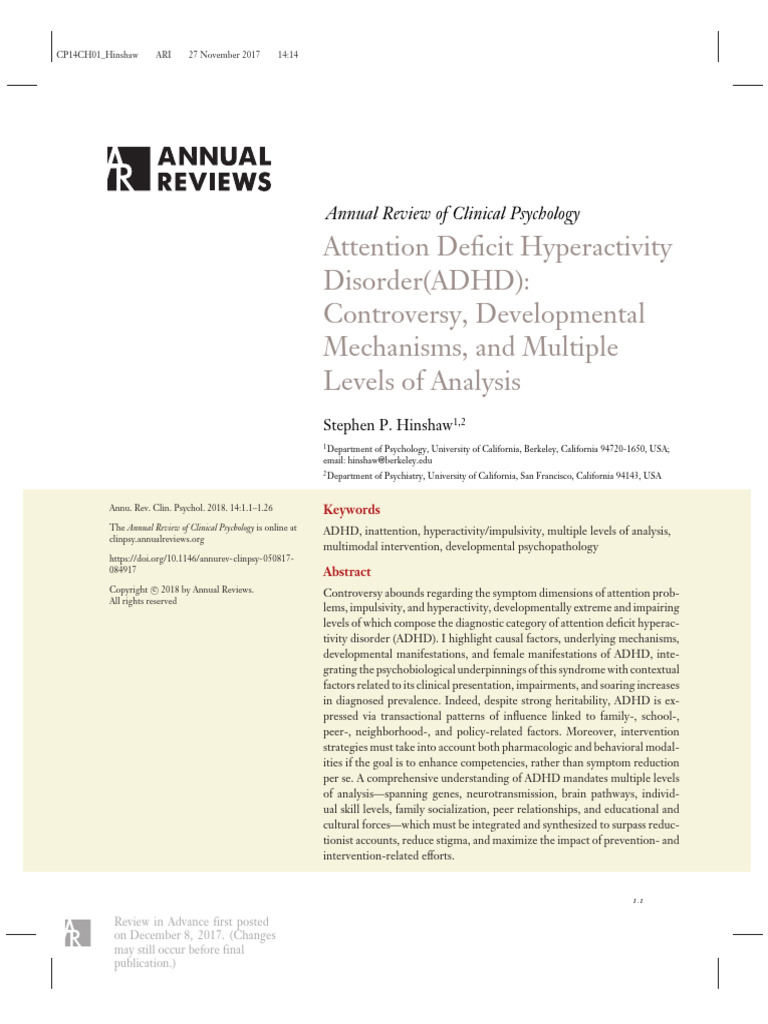 CP14CH01_Hinshaw ARI 27 November 2017 14:14

ANNUAL REVIEWS

Annual Review of Clinical Psychology

Attention Deficit Hyperactivity Disorder(ADHD): Controversy, Developmental Mechanisms, and Multiple Levels of Analysis

Stephen P. Hinshaw$^{1,2}$

$^1$Department of Psychology, University of California, Berkeley, California 94720-1650, USA; email: hinshaw@berkeley.edu

$^2$Department of Psychiatry, University of California, San Francisco, California 94143, USA

Annu. Rev. Clin. Psychol. 2018. 14:1.1–1.26

The Annual Review of Clinical Psychology is online at clinpsy.annualreviews.org

https://doi.org/10.1146/annurev-clinpsy-050817-084917

Copyright © 2018 by Annual Reviews. All rights reserved

Keywords

ADHD, inattention, hyperactivity/impulsivity, multiple levels of analysis, multimodal intervention, developmental psychopathology

Abstract

Controversy abounds regarding the symptom dimensions of attention problems, impulsivity, and hyperactivity, developmentally extreme and impairing levels of which compose the diagnostic category of attention deficit hyperactivity disorder (ADHD). I highlight causal factors, underlying mechanisms, developmental manifestations, and female manifestations of ADHD, integrating the psychobiological underpinnings of this syndrome with contextual factors related to its clinical presentation, impairments, and soaring increases in diagnosed prevalence. Indeed, despite strong heritability, ADHD is expressed via transactional patterns of influence linked to family-, school-, peer-, neighborhood-, and policy-related factors. Moreover, intervention strategies must take into account both pharmacologic and behavioral modalities if the goal is to enhance competencies, rather than symptom reduction per se. A comprehensive understanding of ADHD mandates multiple levels of analysis—spanning genes, neurotransmission, brain pathways, individual skill levels, family socialization, peer relationships, and educational and cultural forces—which must be integrated and synthesized to surpass reductionist accounts, reduce stigma, and maximize the impact of prevention- and intervention-related efforts.

1.1

Review in Advance first posted on December 8, 2017. (Changes may still occur before final publication.)